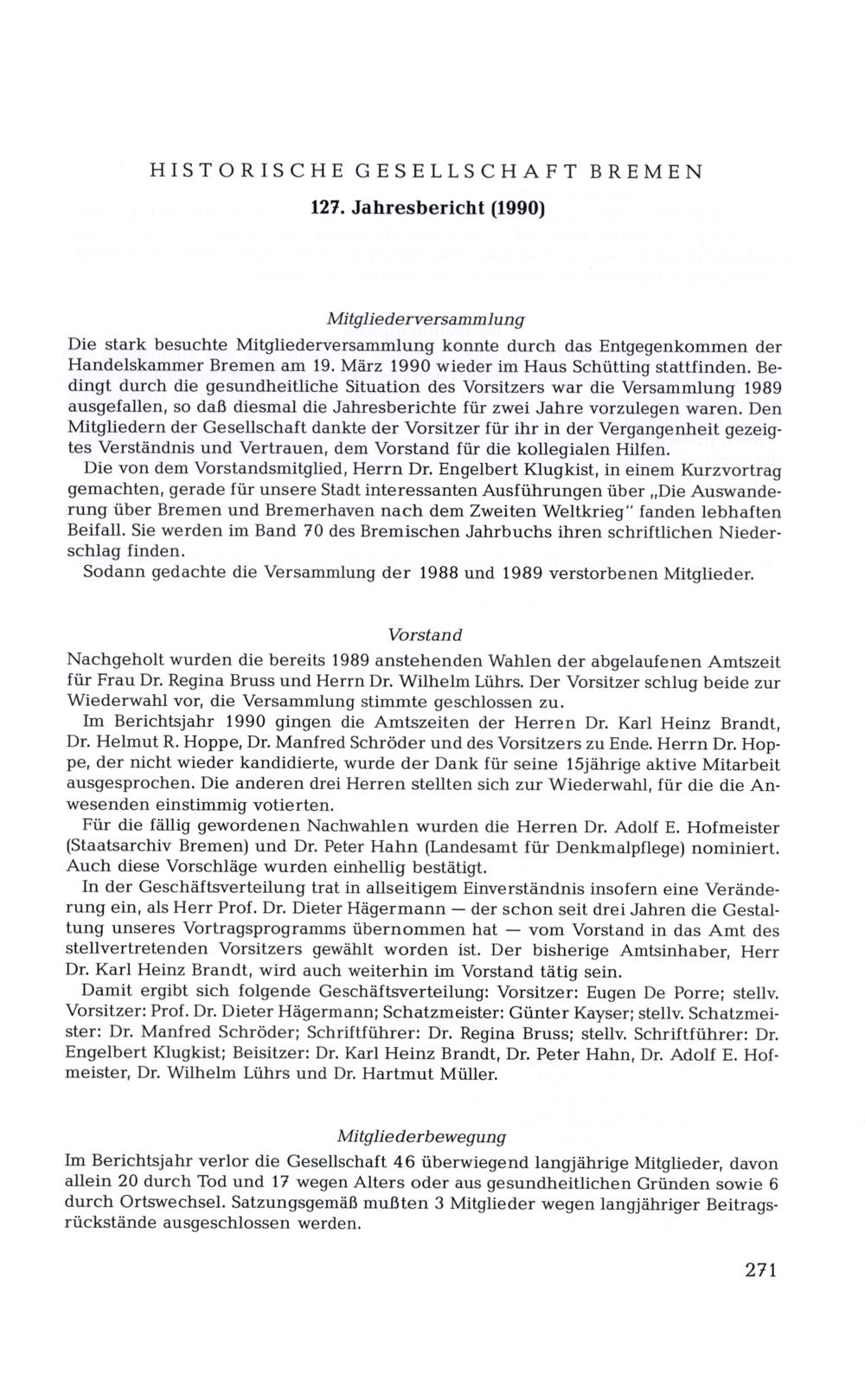 HISTORISCHE GESELLSCHAFT BREMEN

127. Jahresbericht (1990)

Mitgliederversammlung

Die stark besuchte Mitgliederversammlung konnte durch das Entgegenkommen der Handelskammer Bremen am 19. März 1990 wieder im Haus Schütting stattfinden. Bedingt durch die gesundheitliche Situation des Vorsitzers war die Versammlung 1989 ausgefallen, so daß diesmal die Jahresberichte für zwei Jahre vorzulegen waren. Den Mitgliedern der Gesellschaft dankte der Vorsitzer für ihr in der Vergangenheit gezeigtes Verständnis und Vertrauen, dem Vorstand für die kollegialen Hilfen.

Die von dem Vorstandsmitglied, Herrn Dr. Engelbert Klugkist, in einem Kurzvortrag gemachten, gerade für unsere Stadt interessanten Ausführungen über „Die Auswanderung über Bremen und Bremerhaven nach dem Zweiten Weltkrieg" fanden lebhaften Beifall. Sie werden im Band 70 des Bremischen Jahrbuchs ihren schriftlichen Niederschlag finden.

Sodann gedachte die Versammlung der 1988 und 1989 verstorbenen Mitglieder.

Vorstand

Nachgeholt wurden die bereits 1989 anstehenden Wahlen der abgelaufenen Amtszeit für Frau Dr. Regina Bruss und Herrn Dr. Wilhelm Lührs. Der Vorsitzer schlug beide zur Wiederwahl vor, die Versammlung stimmte geschlossen zu.

Im Berichtsjahr 1990 gingen die Amtszeiten der Herren Dr. Karl Heinz Brandt, Dr. Helmut R. Hoppe, Dr. Manfred Schröder und des Vorsitzers zu Ende. Herrn Dr. Hoppe, der nicht wieder kandidierte, wurde der Dank für seine 15jährige aktive Mitarbeit ausgesprochen. Die anderen drei Herren stellten sich zur Wiederwahl, für die die Anwesenden einstimmig votierten.

Für die fällig gewordenen Nachwahlen wurden die Herren Dr. Adolf E. Hofmeister (Staatsarchiv Bremen) und Dr. Peter Hahn (Landesamt für Denkmalpflege) nominiert. Auch diese Vorschläge wurden einhellig bestätigt.

In der Geschäftsverteilung trat in allseitigem Einverständnis insofern eine Veränderung ein, als Herr Prof. Dr. Dieter Hägermann — der schon seit drei Jahren die Gestaltung unseres Vortragsprogramms übernommen hat — vom Vorstand in das Amt des stellvertretenden Vorsitzers gewählt worden ist. Der bisherige Amtsinhaber, Herr Dr. Karl Heinz Brandt, wird auch weiterhin im Vorstand tätig sein.

Damit ergibt sich folgende Geschäftsverteilung: Vorsitzer: Eugen De Porre; stellv. Vorsitzer: Prof. Dr. Dieter Hägermann; Schatzmeister: Günter Kayser; stellv. Schatzmeister: Dr. Manfred Schröder; Schriftführer: Dr. Regina Bruss; stellv. Schriftführer: Dr. Engelbert Klugkist; Beisitzer: Dr. Karl Heinz Brandt, Dr. Peter Hahn, Dr. Adolf E. Hofmeister, Dr. Wilhelm Lührs und Dr. Hartmut Müller.

Mitgliederbewegung

Im Berichtsjahr verlor die Gesellschaft 46 überwiegend langjährige Mitglieder, davon allein 20 durch Tod und 17 wegen Alters oder aus gesundheitlichen Gründen sowie 6 durch Ortswechsel. Satzungsgemäß mußten 3 Mitglieder wegen langjähriger Beitragsrückstände ausgeschlossen werden.

271